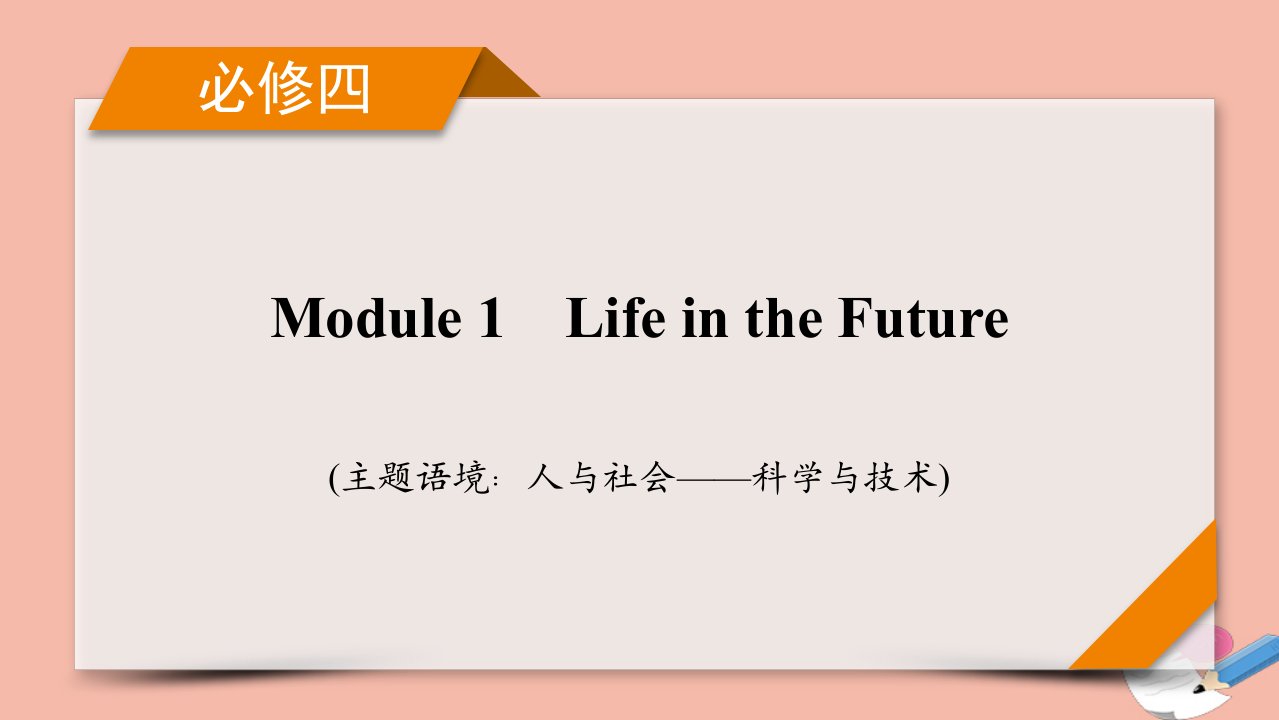 必修四

Module 1　Life in the Future

(主题语境：人与社会——科学与技术)